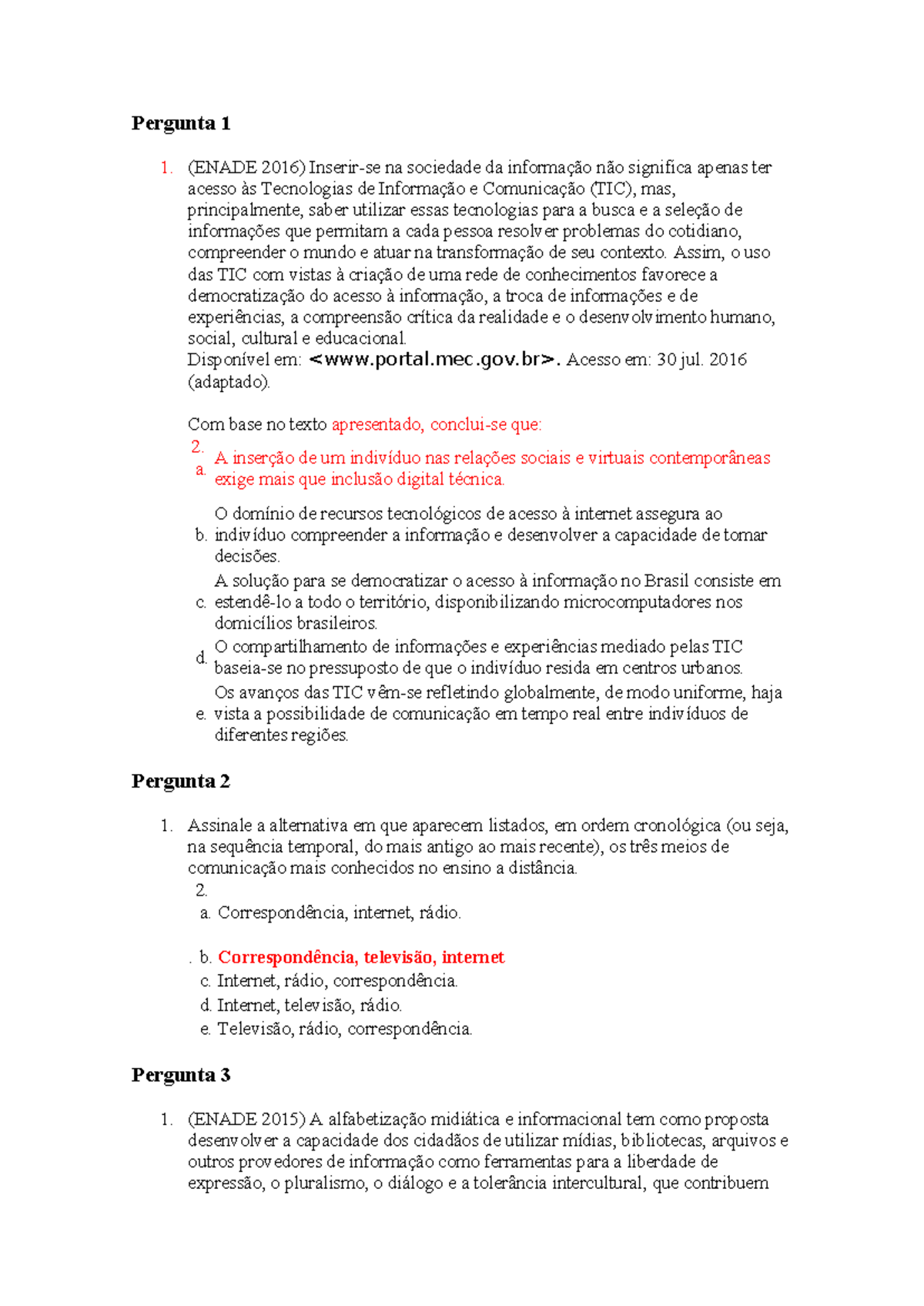 Pergunta 1

1. (ENADE 2016) Inserir-se na sociedade da informação não significa apenas ter acesso às Tecnologias de Informação e Comunicação (TIC), mas, principalmente, saber utilizar essas tecnologias para a busca e a seleção de informações que permitam a cada pessoa resolver problemas do cotidiano, compreender o mundo e atuar na transformação de seu contexto. Assim, o uso das TIC com vistas à criação de uma rede de conhecimentos favorece a democratização do acesso à informação, a troca de informações e de experiências, a compreensão crítica da realidade e o desenvolvimento humano, social, cultural e educacional.
Disponível em: <www.portal.mec.gov.br>. Acesso em: 30 jul. 2016 (adaptado).

Com base no texto apresentado, conclui-se que:
2.
a. A inserção de um indivíduo nas relações sociais e virtuais contemporâneas exige mais que inclusão digital técnica.
b. O domínio de recursos tecnológicos de acesso à internet assegura ao indivíduo compreender a informação e desenvolver a capacidade de tomar decisões.
c. A solução para se democratizar o acesso à informação no Brasil consiste em estendê-lo a todo o território, disponibilizando microcomputadores nos domicílios brasileiros.
d. O compartilhamento de informações e experiências mediado pelas TIC baseia-se no pressuposto de que o indivíduo resida em centros urbanos.
e. Os avanços das TIC vêm-se refletindo globalmente, de modo uniforme, haja vista a possibilidade de comunicação em tempo real entre indivíduos de diferentes regiões.

Pergunta 2

1. Assinale a alternativa em que aparecem listados, em ordem cronológica (ou seja, na sequência temporal, do mais antigo ao mais recente), os três meios de comunicação mais conhecidos no ensino a distância.
2.
a. Correspondência, internet, rádio.
. b. Correspondência, televisão, internet
c. Internet, rádio, correspondência.
d. Internet, televisão, rádio.
e. Televisão, rádio, correspondência.

Pergunta 3

1. (ENADE 2015) A alfabetização midiática e informacional tem como proposta desenvolver a capacidade dos cidadãos de utilizar mídias, bibliotecas, arquivos e outros provedores de informação como ferramentas para a liberdade de expressão, o pluralismo, o diálogo e a tolerância intercultural, que contribuem